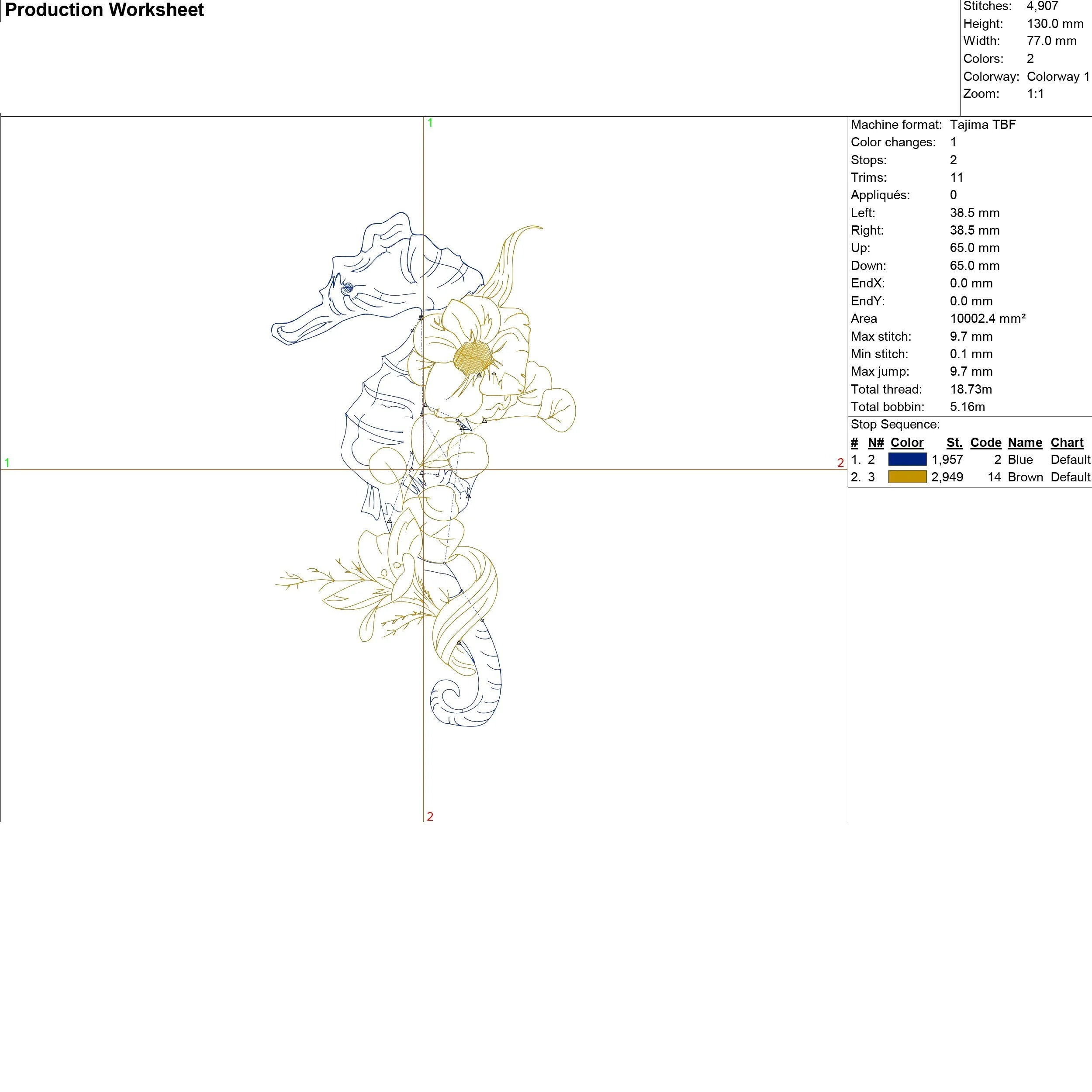 Production Worksheet

Stitches: 4,907
Height: 130.0 mm
Width: 77.0 mm
Colors: 2
Colorway: Colorway 1
Zoom: 1:1

1

1

2

2

Machine format: Tajima TBF
Color changes: 1
Stops: 2
Trims: 11
Appliqués: 0
Left: 38.5 mm
Right: 38.5 mm
Up: 65.0 mm
Down: 65.0 mm
EndX: 0.0 mm
EndY: 0.0 mm
Area 10002.4 mm²
Max stitch: 9.7 mm
Min stitch: 0.1 mm
Max jump: 9.7 mm
Total thread: 18.73m
Total bobbin: 5.16m

Stop Sequence:

| # | N# | Color | St. | Code | Name | Chart |
|---|---|---|---|---|---|---|
| 1. | 2 | | 1,957 | 2 | Blue | Default |
| 2. | 3 | | 2,949 | 14 | Brown | Default |